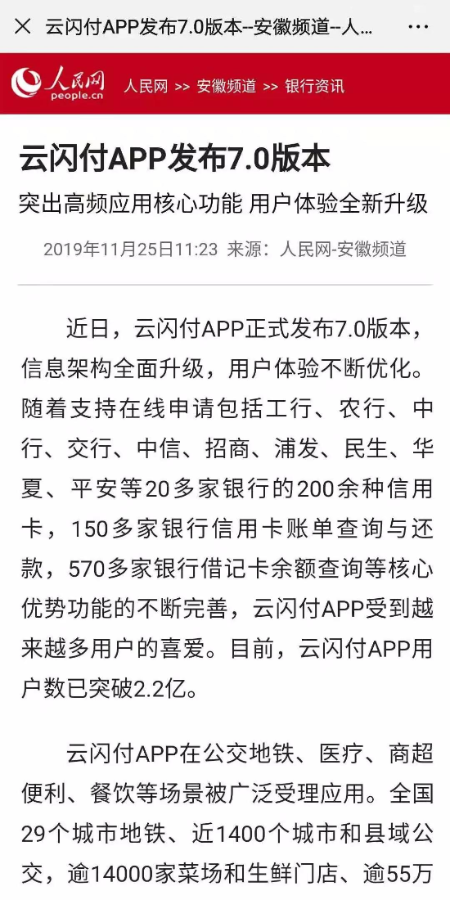 云闪付APP发布7.0版本--安徽频道--人...

人民网
people.cn

人民网 >> 安徽频道 >> 银行资讯

云闪付APP发布7.0版本

突出高频应用核心功能 用户体验全新升级

2019年11月25日11:23 来源：人民网-安徽频道

近日，云闪付APP正式发布7.0版本，信息架构全面升级，用户体验不断优化。随着支持在线申请包括工行、农行、中行、交行、中信、招商、浦发、民生、华夏、平安等20多家银行的200余种信用卡，150多家银行信用卡账单查询与还款，570多家银行借记卡余额查询等核心优势功能的不断完善，云闪付APP受到越来越多用户的喜爱。目前，云闪付APP用户数已突破2.2亿。

云闪付APP在公交地铁、医疗、商超便利、餐饮等场景被广泛受理应用。全国29个城市地铁、近1400个城市和县域公交，逾14000家菜场和生鲜门店、逾55万